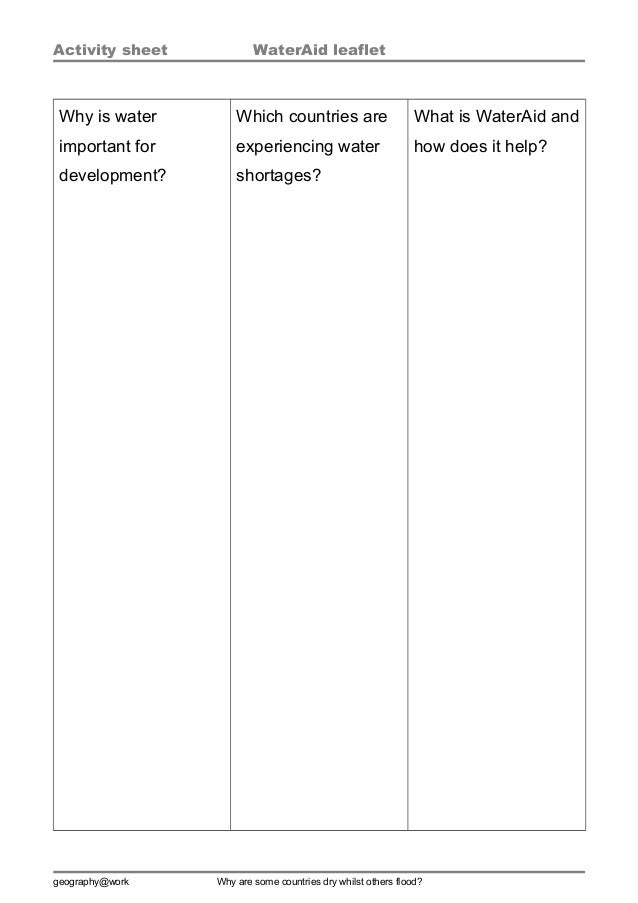 Activity sheet WaterAid leaflet

| Why is water important for development? | Which countries are experiencing water shortages? | What is WaterAid and how does it help? |
|---|---|---|
| | | |

geography@work Why are some countries dry whilst others flood?